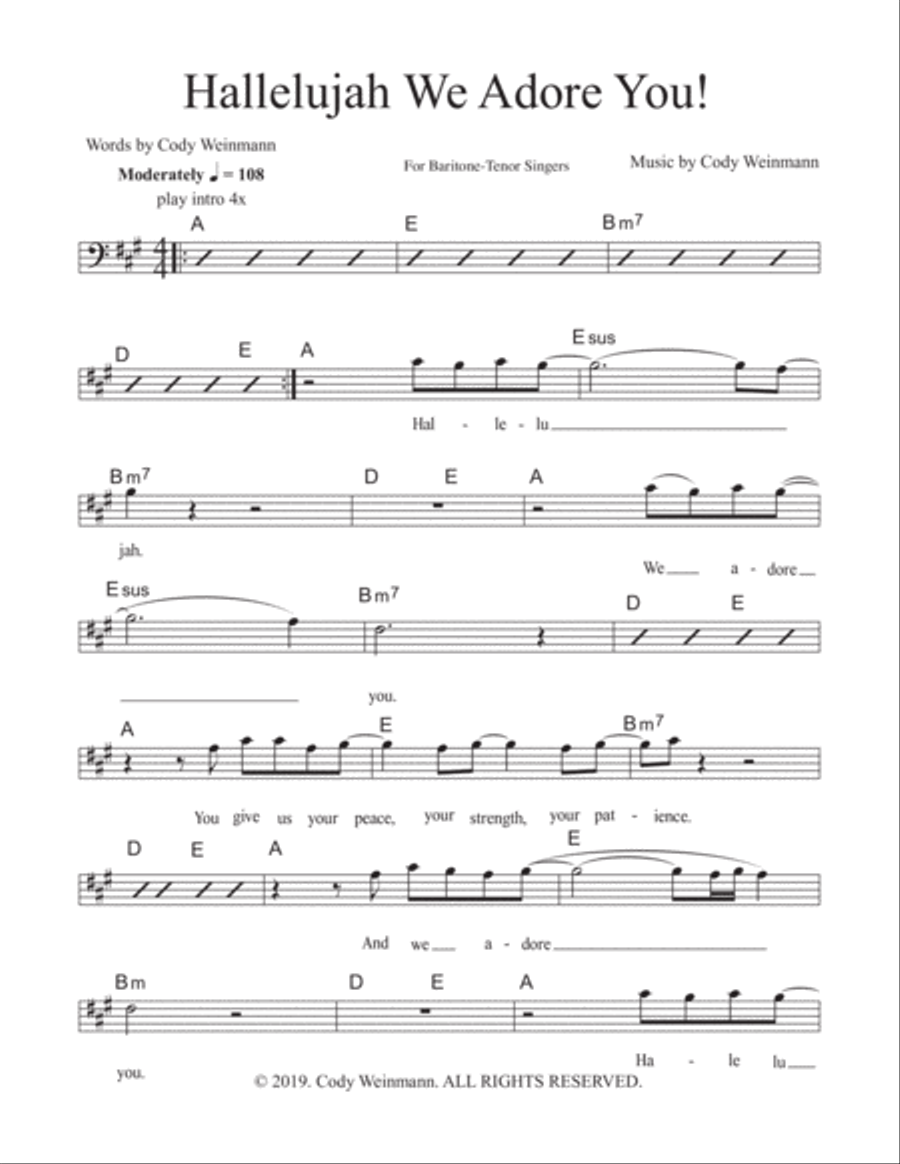 Hallelujah We Adore You!

Words by Cody Weinmann

For Baritone-Tenor Singers

Music by Cody Weinmann

Moderately ♩ = 108

play intro 4x

A E Bm7

D E A Esus

Hal - le - lu

Bm7 D E A

jah. We a - dore

Esus Bm7 D E

you.

A E Bm7

You give us your peace, your strength, your pat - ience.

D E A E

And we a - dore

Bm D E A

you. Ha - le lu

© 2019. Cody Weinmann. ALL RIGHTS RESERVED.